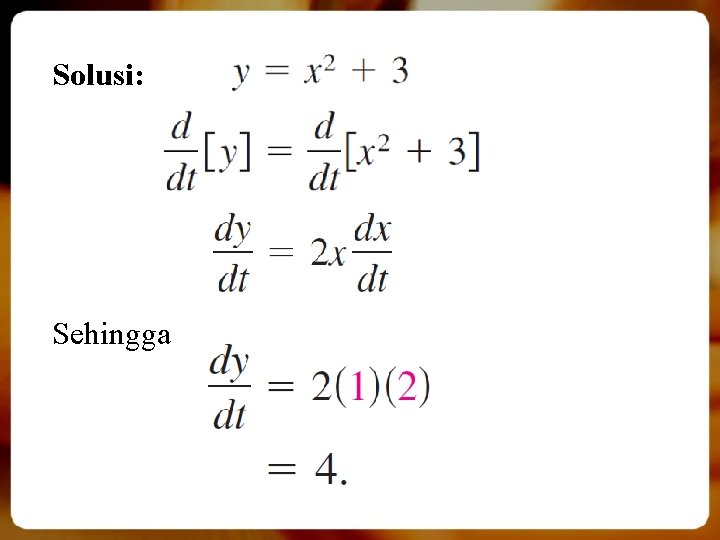 Solusi: $y = x^2 + 3$

$\frac{d}{dt}[y] = \frac{d}{dt}[x^2 + 3]$

$\frac{dy}{dt} = 2x\frac{dx}{dt}$

Sehingga

$\frac{dy}{dt} = 2(1)(2)$

$= 4.$